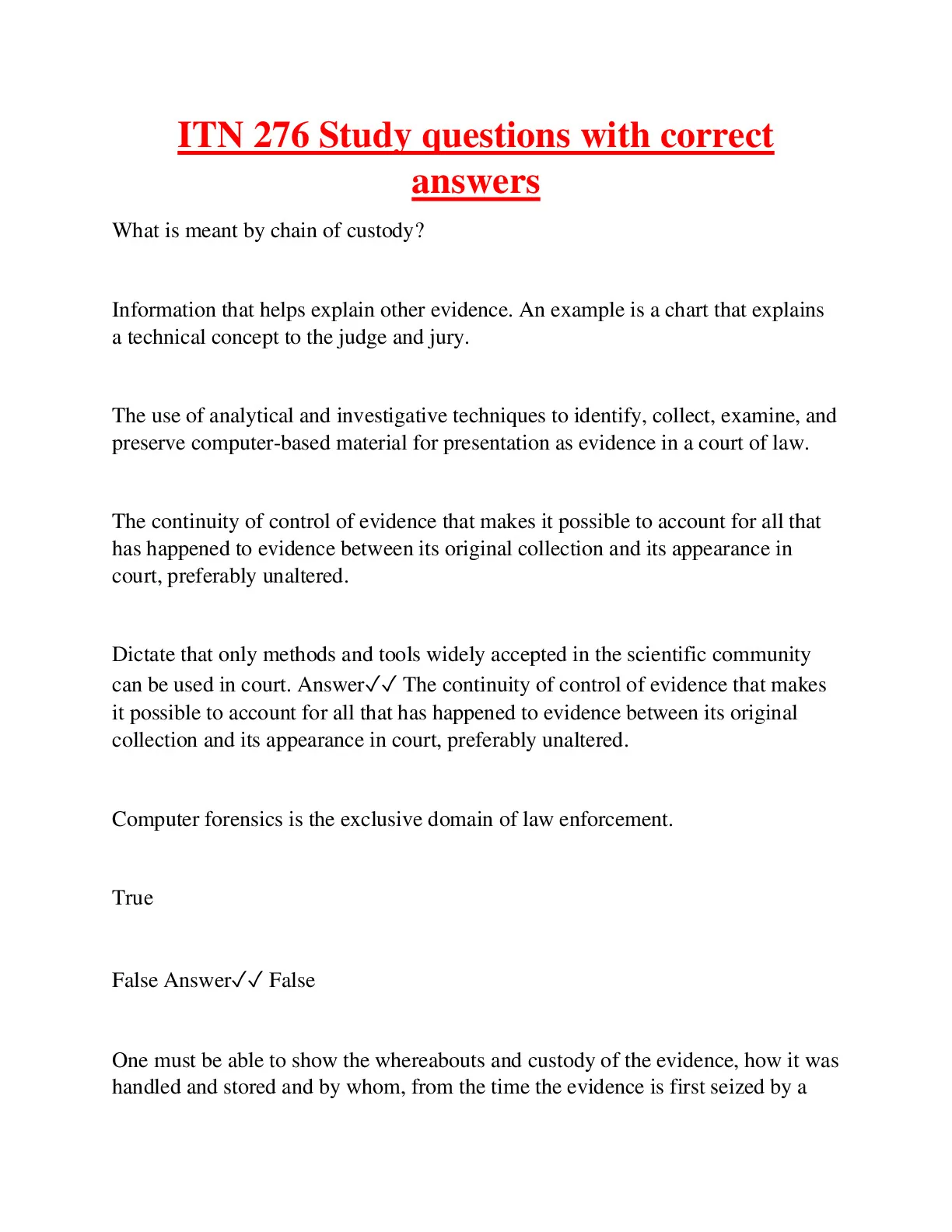 ITN 276 Study questions with correct answers

What is meant by chain of custody?

Information that helps explain other evidence. An example is a chart that explains a technical concept to the judge and jury.

The use of analytical and investigative techniques to identify, collect, examine, and preserve computer-based material for presentation as evidence in a court of law.

The continuity of control of evidence that makes it possible to account for all that has happened to evidence between its original collection and its appearance in court, preferably unaltered.

Dictate that only methods and tools widely accepted in the scientific community can be used in court. Answer✓✓ The continuity of control of evidence that makes it possible to account for all that has happened to evidence between its original collection and its appearance in court, preferably unaltered.

Computer forensics is the exclusive domain of law enforcement.

True

False Answer✓✓ False

One must be able to show the whereabouts and custody of the evidence, how it was handled and stored and by whom, from the time the evidence is first seized by a